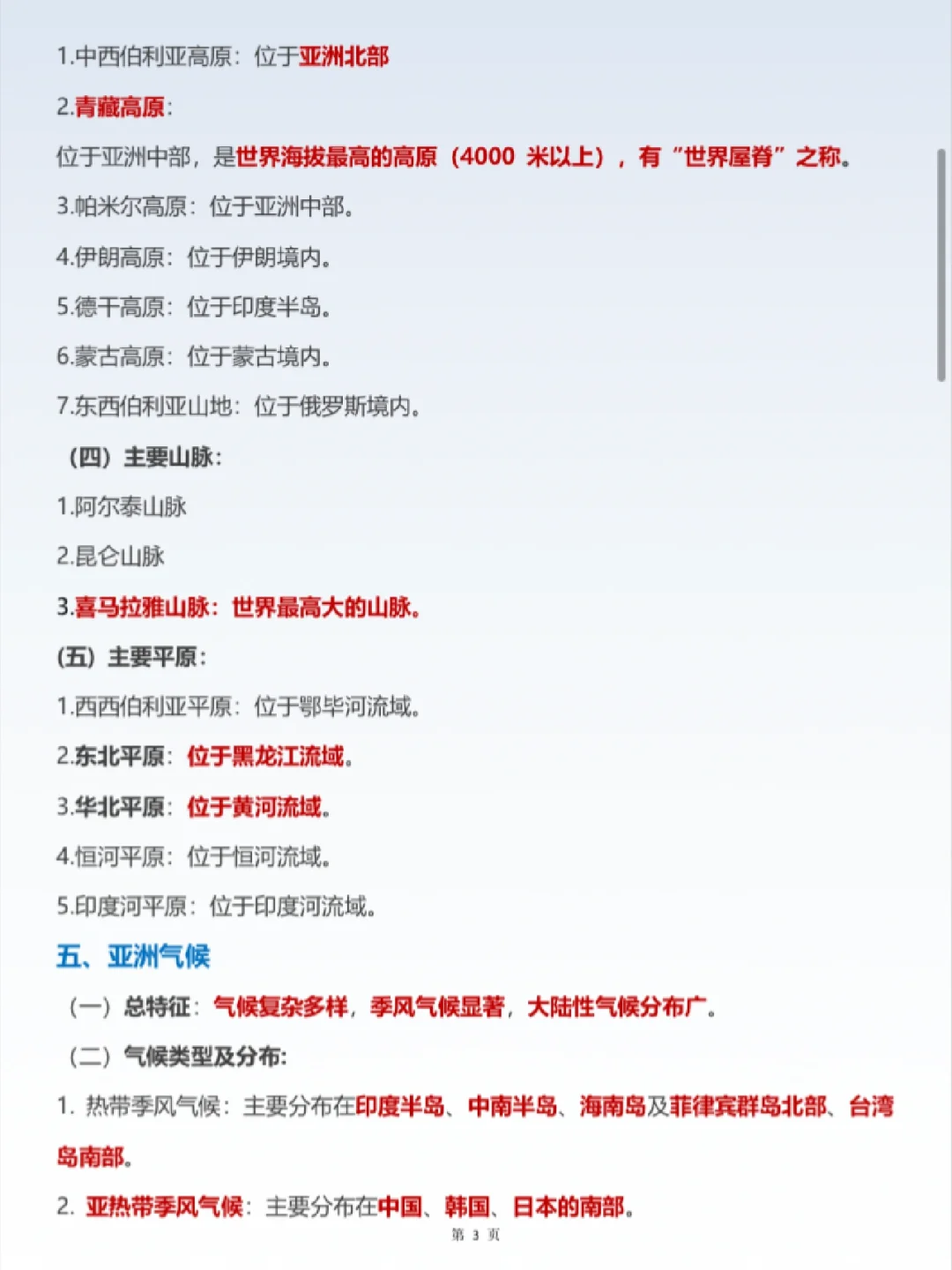 1.中西伯利亚高原：位于亚洲北部

2.青藏高原：

位于亚洲中部，是世界海拔最高的高原（4000 米以上），有“世界屋脊”之称。

3.帕米尔高原：位于亚洲中部。

4.伊朗高原：位于伊朗境内。

5.德干高原：位于印度半岛。

6.蒙古高原：位于蒙古境内。

7.东西伯利亚山地：位于俄罗斯境内。

（四）主要山脉：

1.阿尔泰山脉

2.昆仑山脉

3.喜马拉雅山脉：世界最高大的山脉。

(五) 主要平原：

1.西西伯利亚平原：位于鄂毕河流域。

2.东北平原：位于黑龙江流域。

3.华北平原：位于黄河流域。

4.恒河平原：位于恒河流域。

5.印度河平原：位于印度河流域。

五、亚洲气候

（一）总特征：气候复杂多样，季风气候显著，大陆性气候分布广。

（二）气候类型及分布：

1. 热带季风气候：主要分布在印度半岛、中南半岛、海南岛及菲律宾群岛北部、台湾岛南部。

2. 亚热带季风气候：主要分布在中国、韩国、日本的南部。

第 3 页